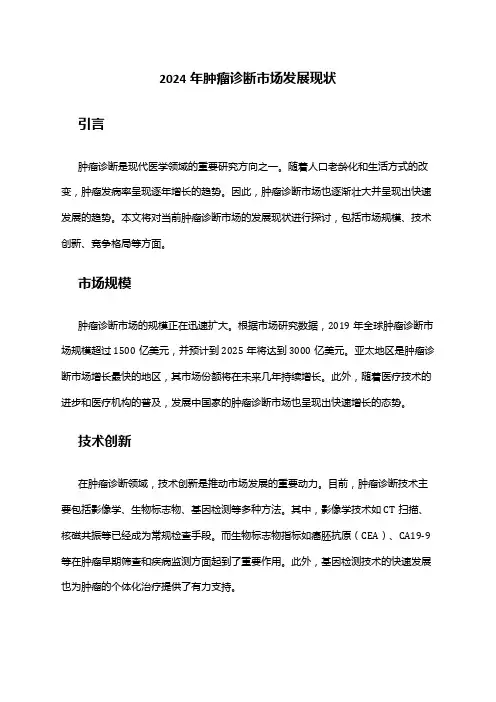 2024 年肿瘤诊断市场发展现状

引言

肿瘤诊断是现代医学领域的重要研究方向之一。随着人口老龄化和生活方式的改变，肿瘤发病率呈现逐年增长的趋势。因此，肿瘤诊断市场也逐渐壮大并呈现出快速发展的趋势。本文将对当前肿瘤诊断市场的发展现状进行探讨，包括市场规模、技术创新、竞争格局等方面。

市场规模

肿瘤诊断市场的规模正在迅速扩大。根据市场研究数据，2019 年全球肿瘤诊断市场规模超过 1500 亿美元，并预计到 2025 年将达到 3000 亿美元。亚太地区是肿瘤诊断市场增长最快的地区，其市场份额将在未来几年持续增长。此外，随着医疗技术的进步和医疗机构的普及，发展中国家的肿瘤诊断市场也呈现出快速增长的态势。

技术创新

在肿瘤诊断领域，技术创新是推动市场发展的重要动力。目前，肿瘤诊断技术主要包括影像学、生物标志物、基因检测等多种方法。其中，影像学技术如 CT 扫描、核磁共振等已经成为常规检查手段。而生物标志物指标如癌胚抗原（CEA）、CA19-9 等在肿瘤早期筛查和疾病监测方面起到了重要作用。此外，基因检测技术的快速发展也为肿瘤的个体化治疗提供了有力支持。